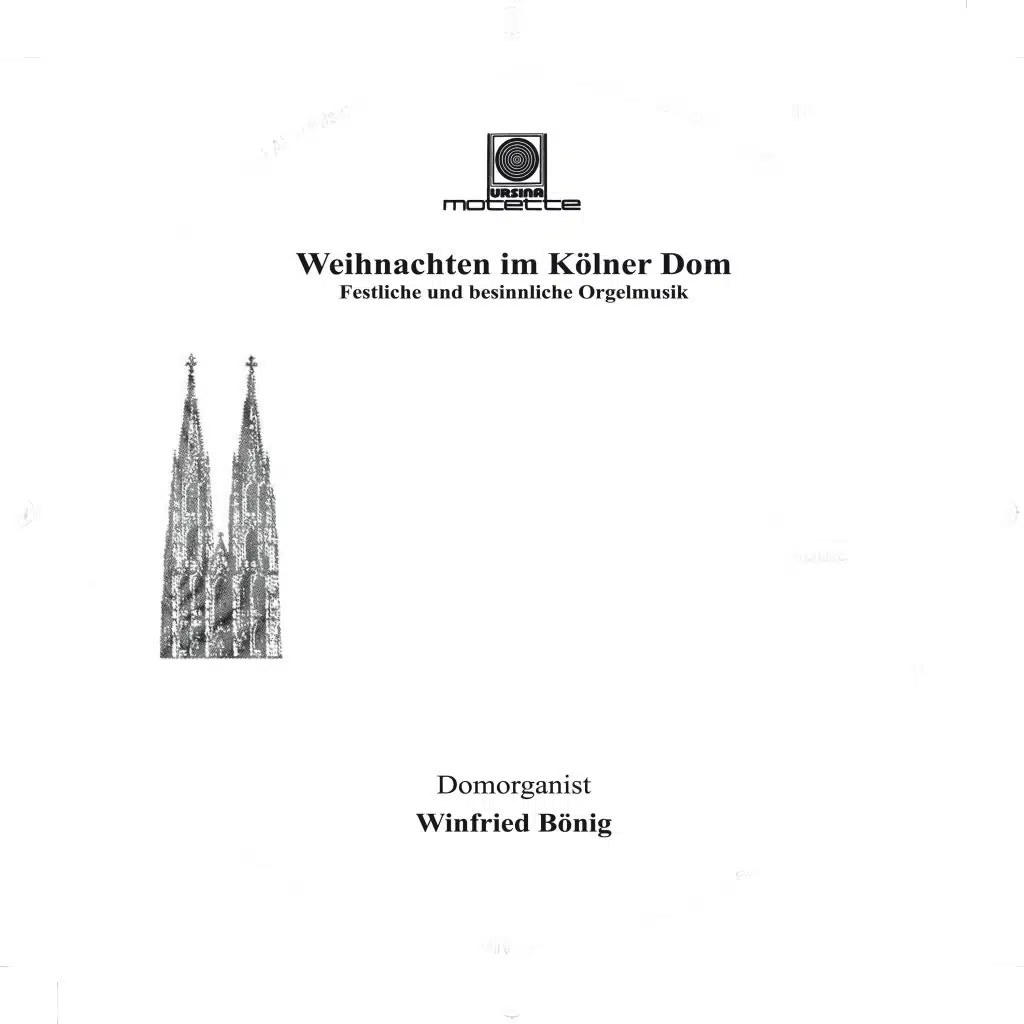 URSINA
motette

Weihnachten im Kölner Dom
Festliche und besinnliche Orgelmusik

Domorganist
Winfried Bönig